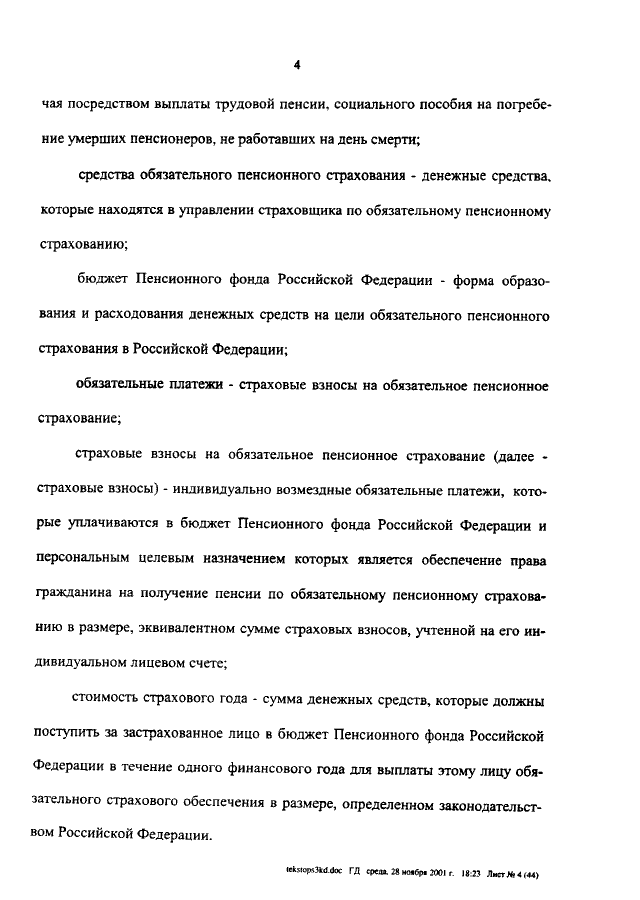 4

чая посредством выплаты трудовой пенсии, социального пособия на погребение умерших пенсионеров, не работавших на день смерти;

средства обязательного пенсионного страхования - денежные средства, которые находятся в управлении страховщика по обязательному пенсионному страхованию;

бюджет Пенсионного фонда Российской Федерации - форма образования и расходования денежных средств на цели обязательного пенсионного страхования в Российской Федерации;

обязательные платежи - страховые взносы на обязательное пенсионное страхование;

страховые взносы на обязательное пенсионное страхование (далее - страховые взносы) - индивидуально возмездные обязательные платежи, которые уплачиваются в бюджет Пенсионного фонда Российской Федерации и персональным целевым назначением которых является обеспечение права гражданина на получение пенсии по обязательному пенсионному страхованию в размере, эквивалентном сумме страховых взносов, учтенной на его индивидуальном лицевом счете;

стоимость страхового года - сумма денежных средств, которые должны поступить за застрахованное лицо в бюджет Пенсионного фонда Российской Федерации в течение одного финансового года для выплаты этому лицу обязательного страхового обеспечения в размере, определенном законодательством Российской Федерации.

tekstops3kd.doc ГД среда, 28 ноября 2001 г. 18:23 Лист № 4 (44)